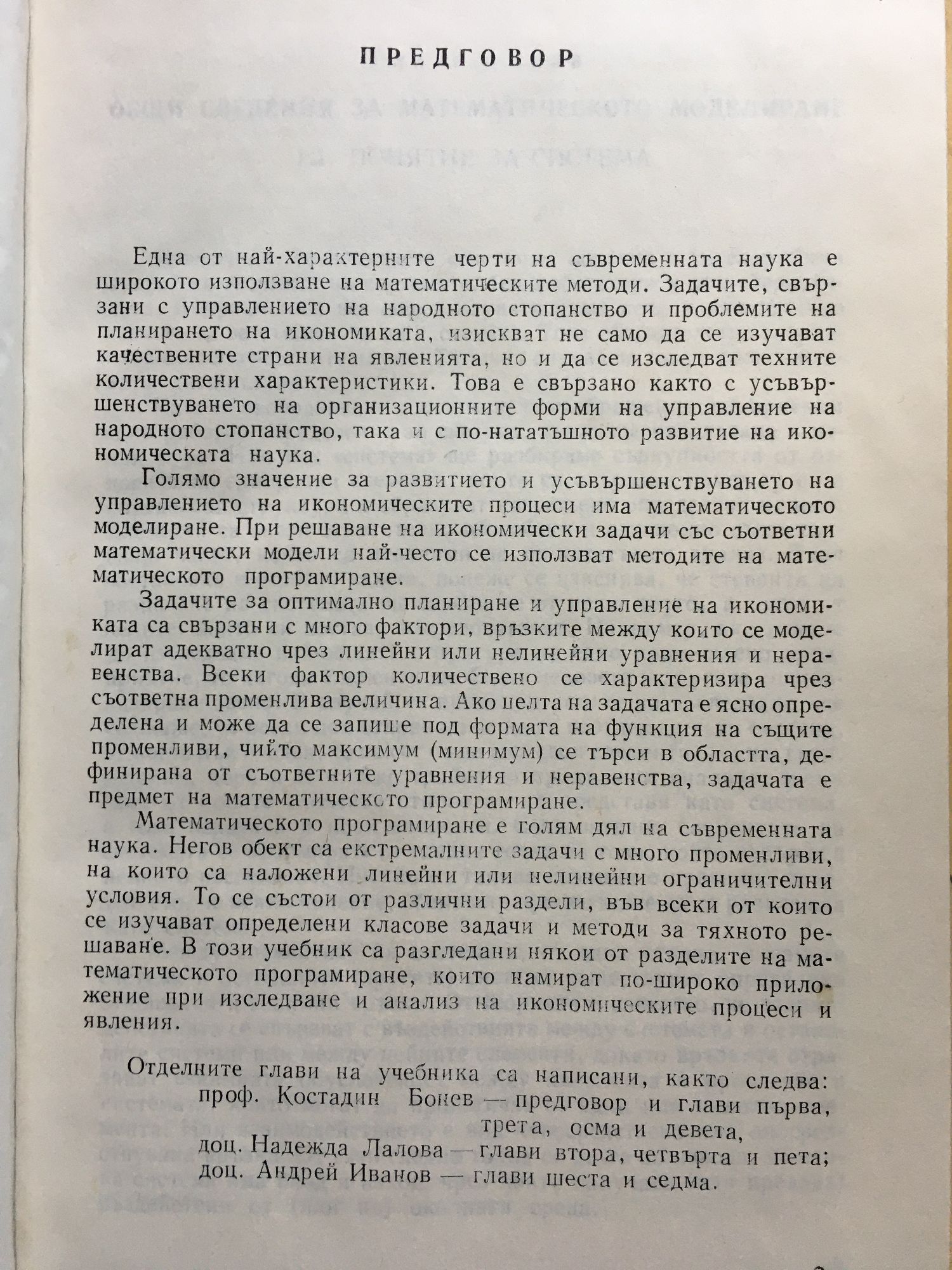 ПРЕДГОВОР

Една от най-характерните черти на съвременната наука е широкото използване на математическите методи. Задачите, свързани с управлението на народното стопанство и проблемите на планирането на икономиката, изискват не само да се изучават качествените страни на явленията, но и да се изследват техните количествени характеристики. Това е свързано както с усъвършенствуването на организационните форми на управление на народното стопанство, така и с по-нататъшното развитие на икономическата наука.

Голямо значение за развитието и усъвършенствуването на управлението на икономическите процеси има математическото моделиране. При решаване на икономически задачи със съответни математически модели най-често се използват методите на математическото програмиране.

Задачите за оптимално планиране и управление на икономиката са свързани с много фактори, връзките между които се моделират адекватно чрез линейни или нелинейни уравнения и неравенства. Всеки фактор количествено се характеризира чрез съответна променлива величина. Ако целта на задачата е ясно определена и може да се запише под формата на функция на същите променливи, чийто максимум (минимум) се търси в областта, дефинирана от съответните уравнения и неравенства, задачата е предмет на математическото програмиране.

Математическото програмиране е голям дял на съвременната наука. Негов обект са екстремалните задачи с много променливи, на които са наложени линейни или нелинейни ограничителни условия. То се състои от различни раздели, във всеки от които се изучават определени класове задачи и методи за тяхното решаване. В този учебник са разгледани някои от разделите на математическото програмиране, които намират по-широко приложение при изследване и анализ на икономическите процеси и явления.

Отделните глави на учебника са написани, както следва:
проф. Костадин Бонев — предговор и глави първа, трета, осма и девета,
доц. Надежда Лалова — глави втора, четвърта и пета;
доц. Андрей Иванов — глави шеста и седма.